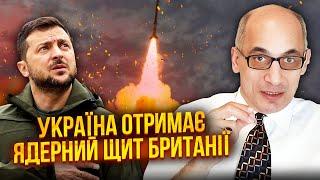 УКРАЇНА ОТРИМАЄ
ЯДЕРНИЙ ЩИТ БРИТАНІЇ